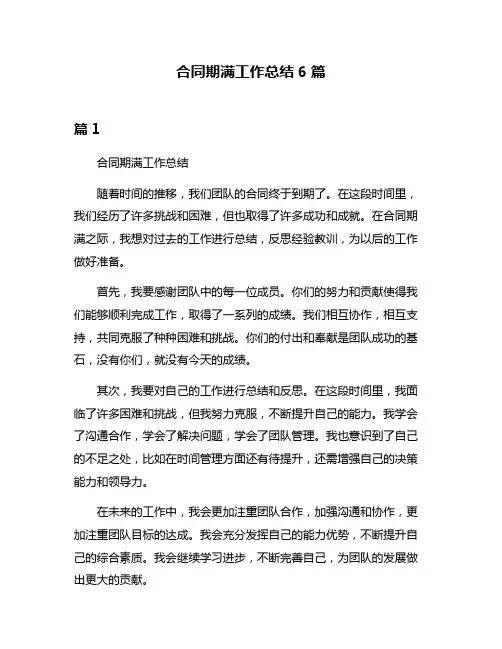 合同期满工作总结 6 篇

篇 1

合同期满工作总结

随着时间的推移，我们团队的合同终于到期了。在这段时间里，我们经历了许多挑战和困难，但也取得了许多成功和成就。在合同期满之际，我想对过去的工作进行总结，反思经验教训，为以后的工作做好准备。

首先，我要感谢团队中的每一位成员。你们的努力和贡献使得我们能够顺利完成工作，取得了一系列的成绩。我们相互协作，相互支持，共同克服了种种困难和挑战。你们的付出和奉献是团队成功的基石，没有你们，就没有今天的成绩。

其次，我要对自己的工作进行总结和反思。在这段时间里，我面临了许多困难和挑战，但我努力克服，不断提升自己的能力。我学会了沟通合作，学会了解决问题，学会了团队管理。我也意识到了自己的不足之处，比如在时间管理方面还有待提升，还需增强自己的决策能力和领导力。

在未来的工作中，我会更加注重团队合作，加强沟通和协作，更加注重团队目标的达成。我会充分发挥自己的能力优势，不断提升自己的综合素质。我会继续学习进步，不断完善自己，为团队的发展做出更大的贡献。